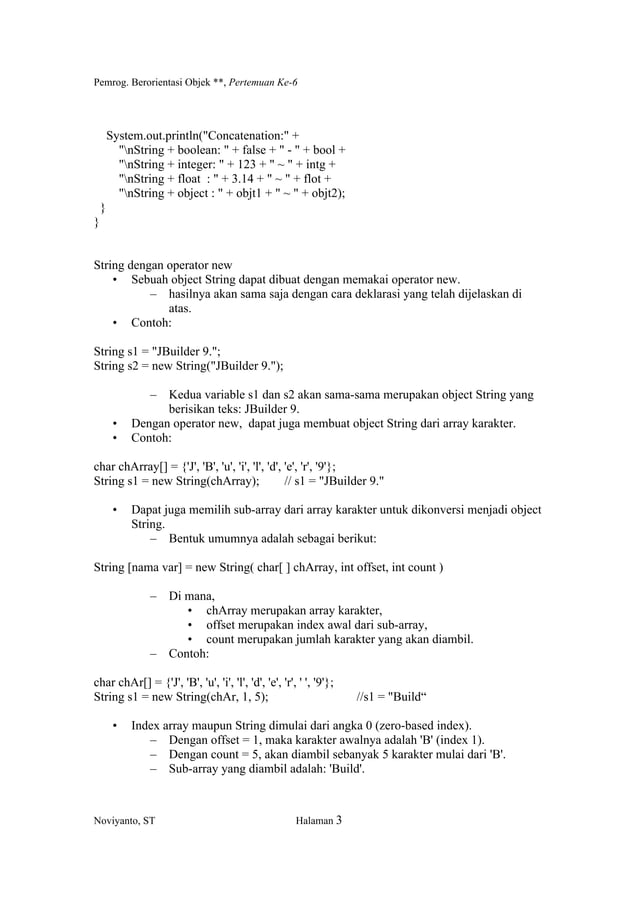 Pemrog. Berorientasi Objek **, Pertemuan Ke-6

System.out.println("Concatenation:" +
"\nString + boolean: " + false + " - " + bool +
"\nString + integer: " + 123 + " ~ " + intg +
"\nString + float : " + 3.14 + " ~ " + flot +
"\nString + object : " + objt1 + " ~ " + objt2);
}
}

String dengan operator new
• Sebuah object String dapat dibuat dengan memakai operator new.
– hasilnya akan sama saja dengan cara deklarasi yang telah dijelaskan di atas.
• Contoh:

String s1 = "JBuilder 9.";
String s2 = new String("JBuilder 9.");

– Kedua variable s1 dan s2 akan sama-sama merupakan object String yang berisikan teks: JBuilder 9.
• Dengan operator new, dapat juga membuat object String dari array karakter.
• Contoh:

char chArray[] = {'J', 'B', 'u', 'i', 'l', 'd', 'e', 'r', '9'};
String s1 = new String(chArray); // s1 = "JBuilder 9."

• Dapat juga memilih sub-array dari array karakter untuk dikonversi menjadi object String.
– Bentuk umumnya adalah sebagai berikut:

String [nama var] = new String( char[ ] chArray, int offset, int count )

– Di mana,
• chArray merupakan array karakter,
• offset merupakan index awal dari sub-array,
• count merupakan jumlah karakter yang akan diambil.
– Contoh:

char chAr[] = {'J', 'B', 'u', 'i', 'l', 'd', 'e', 'r', ' ', '9'};
String s1 = new String(chAr, 1, 5); //s1 = "Build“

• Index array maupun String dimulai dari angka 0 (zero-based index).
– Dengan offset = 1, maka karakter awalnya adalah 'B' (index 1).
– Dengan count = 5, akan diambil sebanyak 5 karakter mulai dari 'B'.
– Sub-array yang diambil adalah: 'Build'.

Noviyanto, ST Halaman 3